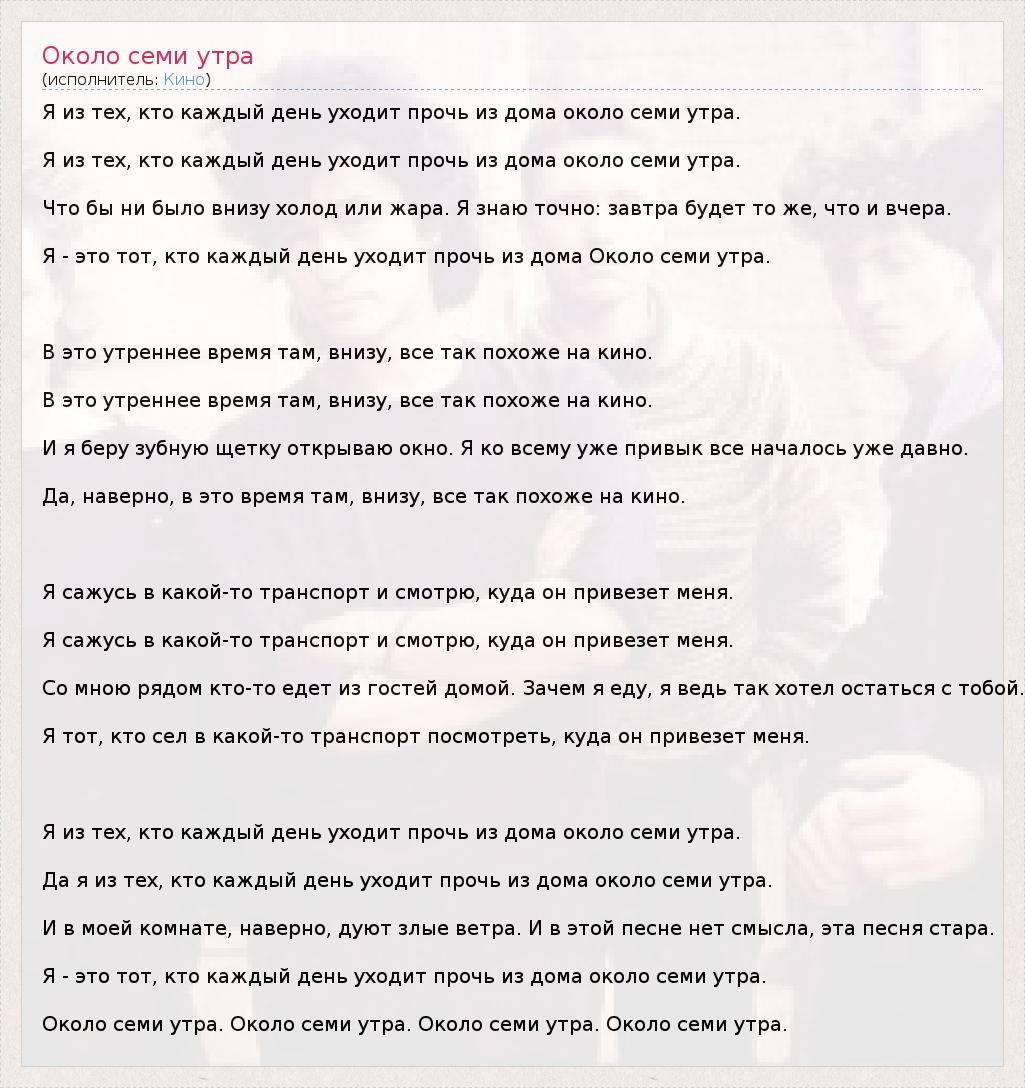 Около семи утра
(исполнитель: Кино)

Я из тех, кто каждый день уходит прочь из дома около семи утра.

Я из тех, кто каждый день уходит прочь из дома около семи утра.

Что бы ни было внизу холод или жара. Я знаю точно: завтра будет то же, что и вчера.

Я - это тот, кто каждый день уходит прочь из дома Около семи утра.

В это утреннее время там, внизу, все так похоже на кино.

В это утреннее время там, внизу, все так похоже на кино.

И я беру зубную щетку открываю окно. Я ко всему уже привык все началось уже давно.

Да, наверно, в это время там, внизу, все так похоже на кино.

Я сажусь в какой-то транспорт и смотрю, куда он привезет меня.

Я сажусь в какой-то транспорт и смотрю, куда он привезет меня.

Со мною рядом кто-то едет из гостей домой. Зачем я еду, я ведь так хотел остаться с тобой.

Я тот, кто сел в какой-то транспорт посмотреть, куда он привезет меня.

Я из тех, кто каждый день уходит прочь из дома около семи утра.

Да я из тех, кто каждый день уходит прочь из дома около семи утра.

И в моей комнате, наверно, дуют злые ветра. И в этой песне нет смысла, эта песня стара.

Я - это тот, кто каждый день уходит прочь из дома около семи утра.

Около семи утра. Около семи утра. Около семи утра. Около семи утра.